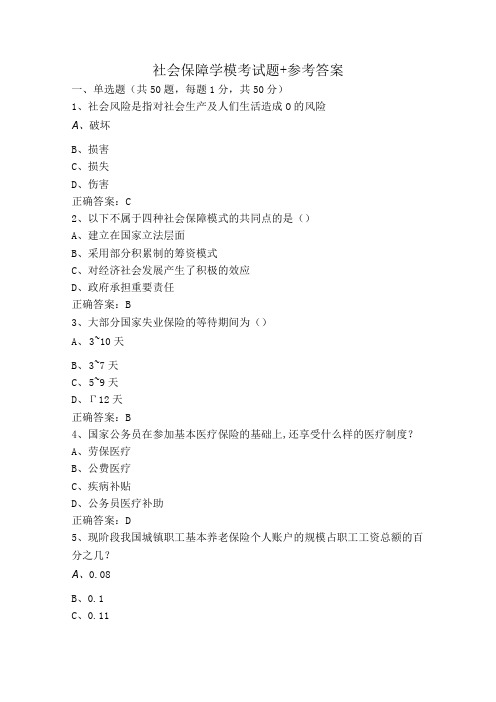 社会保障学模考试题+参考答案

一、单选题（共50题，每题1分，共50分）

1、社会风险是指对社会生产及人们生活造成0的风险

A、破坏

B、损害

C、损失

D、伤害

正确答案：C

2、以下不属于四种社会保障模式的共同点的是（）

A、建立在国家立法层面

B、采用部分积累制的筹资模式

C、对经济社会发展产生了积极的效应

D、政府承担重要责任

正确答案：B

3、大部分国家失业保险的等待期间为（）

A、3~10天

B、3~7天

C、5~9天

D、Γ12天

正确答案：B

4、国家公务员在参加基本医疗保险的基础上,还享受什么样的医疗制度？

A、劳保医疗

B、公费医疗

C、疾病补贴

D、公务员医疗补助

正确答案：D

5、现阶段我国城镇职工基本养老保险个人账户的规模占职工工资总额的百分之几？

A、0.08

B、0.1

C、0.11